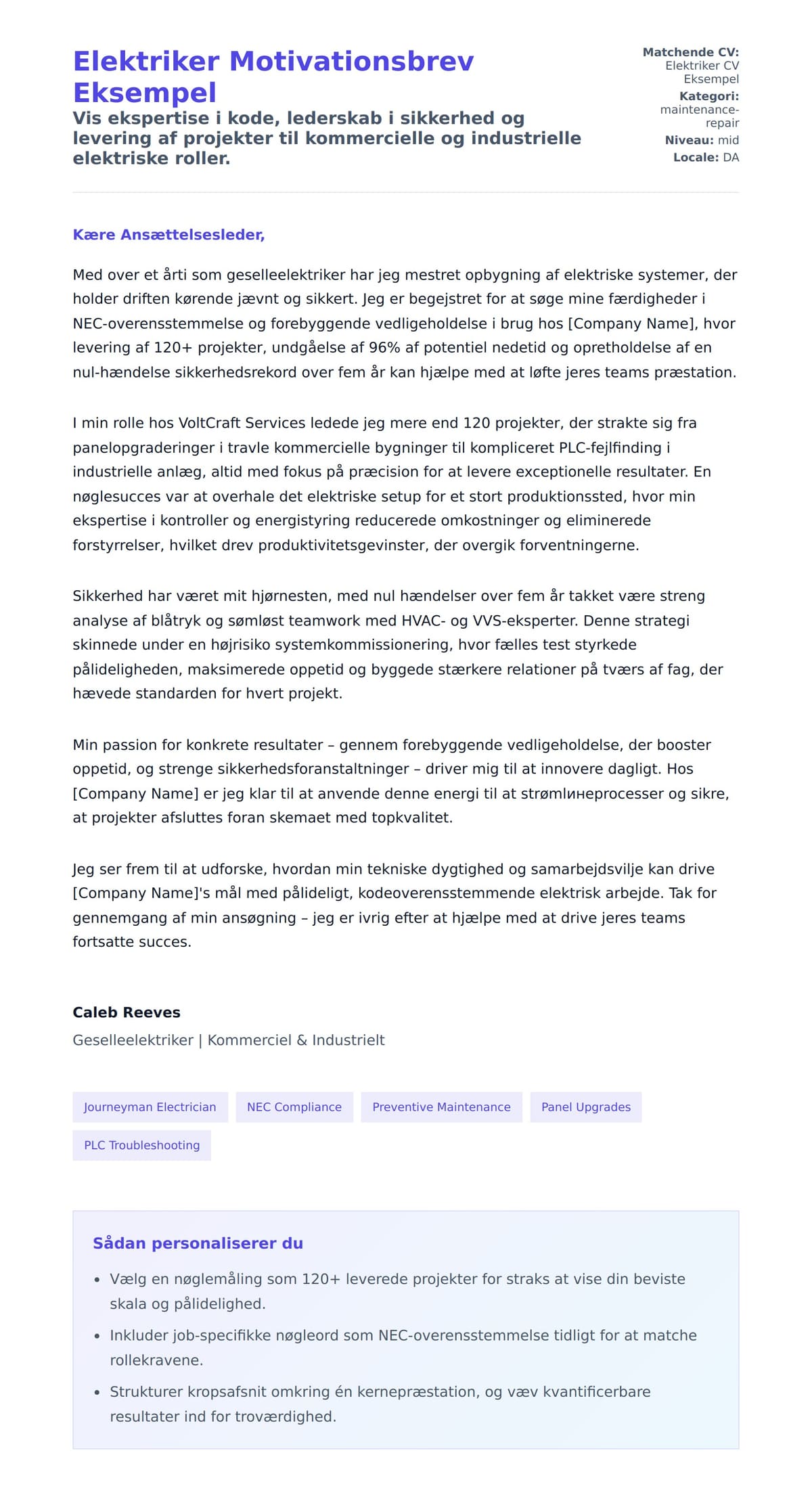 Elektriker Motivationsbrev Eksempel

Vis ekspertise i kode, lederskab i sikkerhed og levering af projekter til kommercielle og industrielle elektriske roller.

Matchende CV: Elektriker CV Eksempel
Kategori: maintenance-repair
Niveau: mid
Locale: DA

Kære Ansættelsesleder,

Med over et årti som geselleelektriker har jeg mestret opbygning af elektriske systemer, der holder driften kørende jævnt og sikkert. Jeg er begejstret for at søge mine færdigheder i NEC-overensstemmelse og forebyggende vedligeholdelse i brug hos [Company Name], hvor levering af 120+ projekter, undgåelse af 96% af potentiel nedetid og opretholdelse af en nul-hændelse sikkerhedsrekord over fem år kan hjælpe med at løfte jeres teams præstation.

I min rolle hos VoltCraft Services ledede jeg mere end 120 projekter, der strakte sig fra panelopgraderinger i travle kommercielle bygninger til kompliceret PLC-fejlfinding i industrielle anlæg, altid med fokus på præcision for at levere exceptionelle resultater. En nøglesucces var at overhale det elektriske setup for et stort produktionssted, hvor min ekspertise i kontroller og energistyring reducerede omkostninger og eliminerede forstyrrelser, hvilket drev produktivitetsgevinster, der overgik forventningerne.

Sikkerhed har været mit hjørnesten, med nul hændelser over fem år takket være streng analyse af blåtryk og sømløst teamwork med HVAC- og VVS-eksperter. Denne strategi skinnede under en højrisiko systemkommissionering, hvor fælles test styrkede pålideligheden, maksimerede oppetid og byggede stærkere relationer på tværs af fag, der hævede standarden for hvert projekt.

Min passion for konkrete resultater – gennem forebyggende vedligeholdelse, der booster oppetid, og strenge sikkerhedsforanstaltninger – driver mig til at innovere dagligt. Hos [Company Name] er jeg klar til at anvende denne energi til at strømlинeprocesser og sikre, at projekter afsluttes foran skemaet med topkvalitet.

Jeg ser frem til at udforske, hvordan min tekniske dygtighed og samarbejdsvilje kan drive [Company Name]'s mål med pålideligt, kodeoverensstemmende elektrisk arbejde. Tak for gennemgang af min ansøgning – jeg er ivrig efter at hjælpe med at drive jeres teams fortsatte succes.

Caleb Reeves
Geselleelektriker | Kommerciel & Industrielt

Journeyman Electrician
NEC Compliance
Preventive Maintenance
Panel Upgrades
PLC Troubleshooting

Sådan personaliserer du

• Vælg en nøglemåling som 120+ leverede projekter for straks at vise din beviste skala og pålidelighed.
• Inkluder job-specifikke nøgleord som NEC-overensstemmelse tidligt for at matche rollekravene.
• Strukturer kropsafsnit omkring én kernepræstation, og væv kvantificerbare resultater ind for troværdighed.